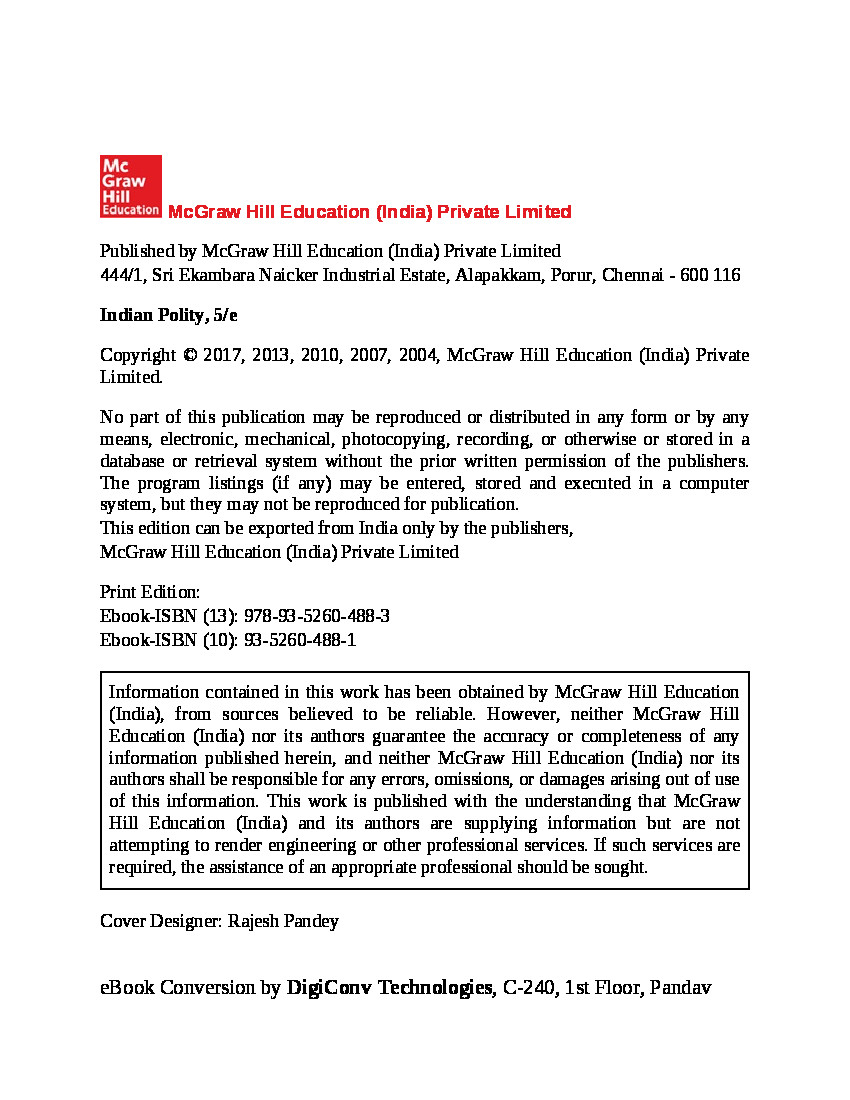 Mc Graw Hill Education McGraw Hill Education (India) Private Limited

Published by McGraw Hill Education (India) Private Limited
444/1, Sri Ekambara Naicker Industrial Estate, Alapakkam, Porur, Chennai - 600 116

Indian Polity, 5/e

Copyright © 2017, 2013, 2010, 2007, 2004, McGraw Hill Education (India) Private Limited.

No part of this publication may be reproduced or distributed in any form or by any means, electronic, mechanical, photocopying, recording, or otherwise or stored in a database or retrieval system without the prior written permission of the publishers. The program listings (if any) may be entered, stored and executed in a computer system, but they may not be reproduced for publication.
This edition can be exported from India only by the publishers,
McGraw Hill Education (India) Private Limited

Print Edition:
Ebook-ISBN (13): 978-93-5260-488-3
Ebook-ISBN (10): 93-5260-488-1

Information contained in this work has been obtained by McGraw Hill Education (India), from sources believed to be reliable. However, neither McGraw Hill Education (India) nor its authors guarantee the accuracy or completeness of any information published herein, and neither McGraw Hill Education (India) nor its authors shall be responsible for any errors, omissions, or damages arising out of use of this information. This work is published with the understanding that McGraw Hill Education (India) and its authors are supplying information but are not attempting to render engineering or other professional services. If such services are required, the assistance of an appropriate professional should be sought.

Cover Designer: Rajesh Pandey

eBook Conversion by DigiConv Technologies, C-240, 1st Floor, Pandav